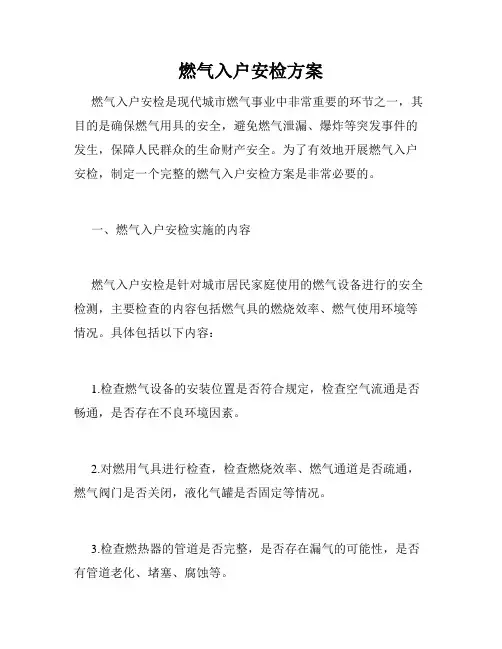 燃气入户安检方案

燃气入户安检是现代城市燃气事业中非常重要的环节之一，其目的是确保燃气用具的安全，避免燃气泄漏、爆炸等突发事件的发生，保障人民群众的生命财产安全。为了有效地开展燃气入户安检，制定一个完整的燃气入户安检方案是非常必要的。

一、燃气入户安检实施的内容

燃气入户安检是针对城市居民家庭使用的燃气设备进行的安全检测，主要检查的内容包括燃气具的燃烧效率、燃气使用环境等情况。具体包括以下内容：

1.检查燃气设备的安装位置是否符合规定，检查空气流通是否畅通，是否存在不良环境因素。

2.对燃用气具进行检查，检查燃烧效率、燃气通道是否疏通，燃气阀门是否关闭，液化气罐是否固定等情况。

3.检查燃热器的管道是否完整，是否存在漏气的可能性，是否有管道老化、堵塞、腐蚀等。